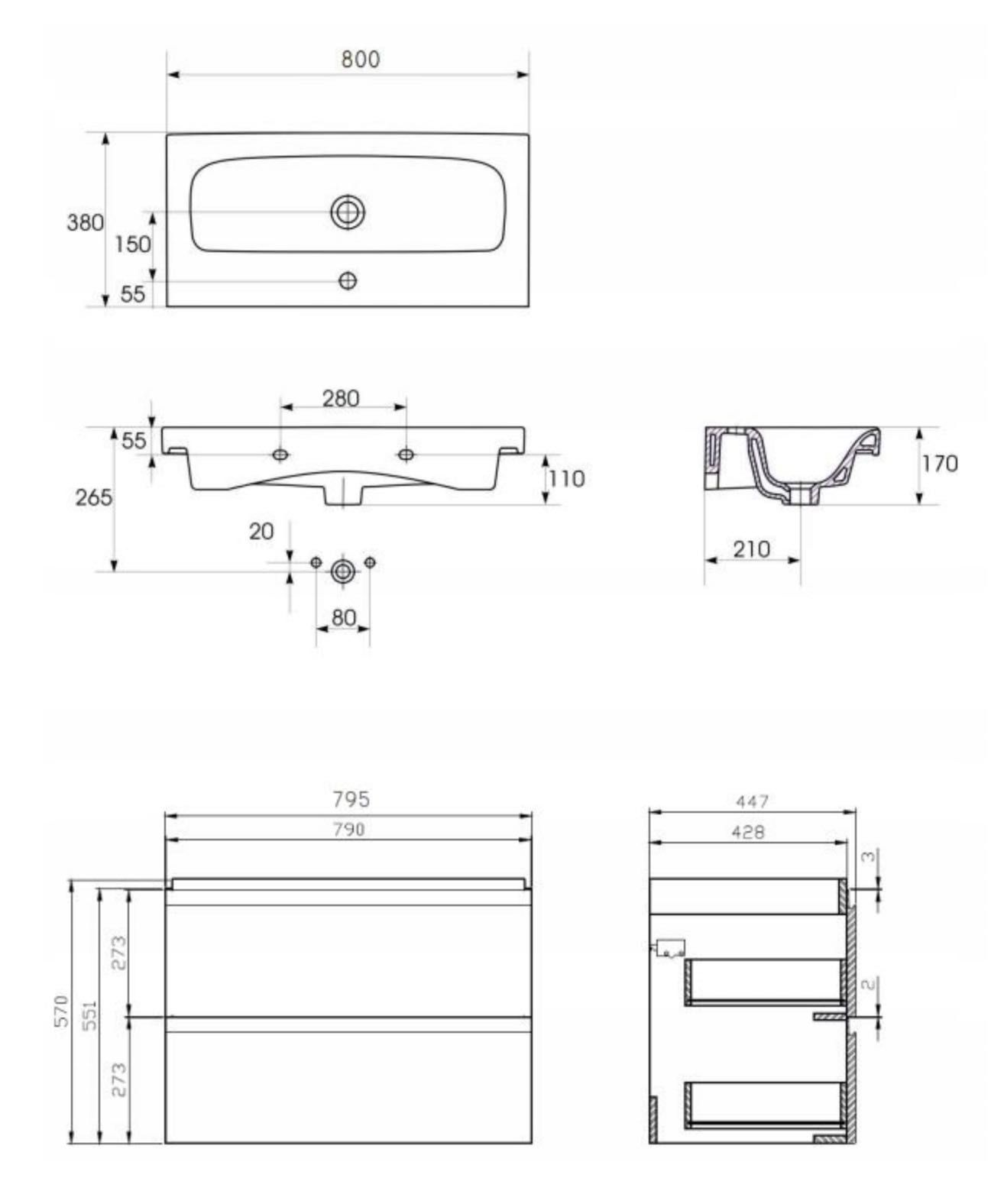 800

380
150
55

280
55
265
110
20
80

170
210

795
790
570
551
273
273

447
428
3
2